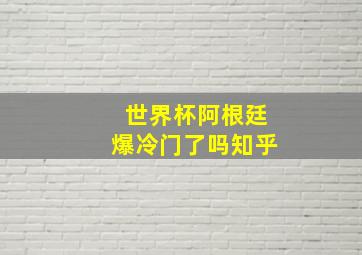 世界杯阿根廷
爆冷门了吗知乎